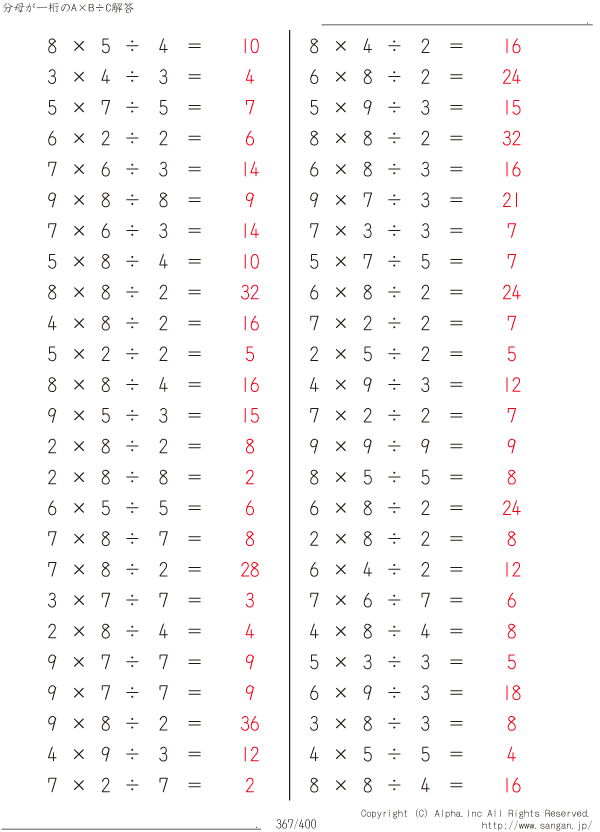 分母が一桁のA×B÷C解答

$8 \times 5 \div 4 = 10$
$3 \times 4 \div 3 = 4$
$5 \times 7 \div 5 = 7$
$6 \times 2 \div 2 = 6$
$7 \times 6 \div 3 = 14$
$9 \times 8 \div 8 = 9$
$7 \times 6 \div 3 = 14$
$5 \times 8 \div 4 = 10$
$8 \times 8 \div 2 = 32$
$4 \times 8 \div 2 = 16$
$5 \times 2 \div 2 = 5$
$8 \times 8 \div 4 = 16$
$9 \times 5 \div 3 = 15$
$2 \times 8 \div 2 = 8$
$2 \times 8 \div 8 = 2$
$6 \times 5 \div 5 = 6$
$7 \times 8 \div 7 = 8$
$7 \times 8 \div 2 = 28$
$3 \times 7 \div 7 = 3$
$2 \times 8 \div 4 = 4$
$9 \times 7 \div 7 = 9$
$9 \times 7 \div 7 = 9$
$9 \times 8 \div 2 = 36$
$4 \times 9 \div 3 = 12$
$7 \times 2 \div 7 = 2$

$8 \times 4 \div 2 = 16$
$6 \times 8 \div 2 = 24$
$5 \times 9 \div 3 = 15$
$8 \times 8 \div 2 = 32$
$6 \times 8 \div 3 = 16$
$9 \times 7 \div 3 = 21$
$7 \times 3 \div 3 = 7$
$5 \times 7 \div 5 = 7$
$6 \times 8 \div 2 = 24$
$7 \times 2 \div 2 = 7$
$2 \times 5 \div 2 = 5$
$4 \times 9 \div 3 = 12$
$7 \times 2 \div 2 = 7$
$9 \times 9 \div 9 = 9$
$8 \times 5 \div 5 = 8$
$6 \times 8 \div 2 = 24$
$2 \times 8 \div 2 = 8$
$6 \times 4 \div 2 = 12$
$7 \times 6 \div 7 = 6$
$4 \times 8 \div 4 = 8$
$5 \times 3 \div 3 = 5$
$6 \times 9 \div 3 = 18$
$3 \times 8 \div 3 = 8$
$4 \times 5 \div 5 = 4$
$8 \times 8 \div 4 = 16$

367/400
Copyright (C) Alpha.Inc All Rights Reserved.
http://www.sangan.jp/